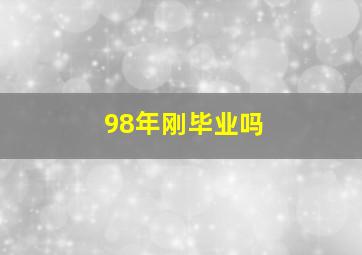 98年刚毕业吗